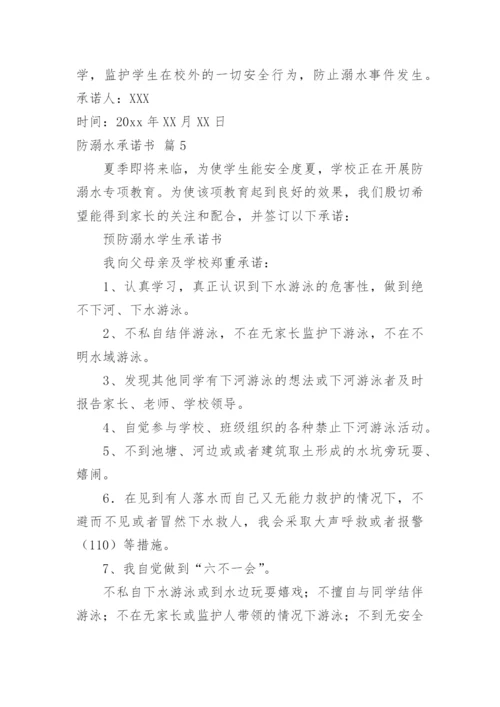 学，监护学生在校外的一切安全行为，防止溺水事件发生。
承诺人：XXX
时间：20xx 年 XX 月 XX 日
防溺水承诺书 篇 5

夏季即将来临，为使学生能安全度夏，学校正在开展防溺水专项教育。为使该项教育起到良好的效果，我们殷切希望能得到家长的关注和配合，并签订以下承诺：

预防溺水学生承诺书

我向父母亲及学校郑重承诺：

1、认真学习，真正认识到下水游泳的危害性，做到绝不下河、下水游泳。

2、不私自结伴游泳，不在无家长监护下游泳，不在不明水域游泳。

3、发现其他同学有下河游泳的想法或下河游泳者及时报告家长、老师、学校领导。

4、自觉参与学校、班级组织的各种禁止下河游泳活动。

5、不到池塘、河边或或者建筑取土形成的水坑旁玩耍、嬉闹。

6．在见到有人落水而自己又无能力救护的情况下，不避而不见或者冒然下水救人，我会采取大声呼救或者报警（110）等措施。

7、我自觉做到“六不一会”。

不私自下水游泳或到水边玩耍嬉戏；不擅自与同学结伴游泳；不在无家长或监护人带领的情况下游泳；不到无安全